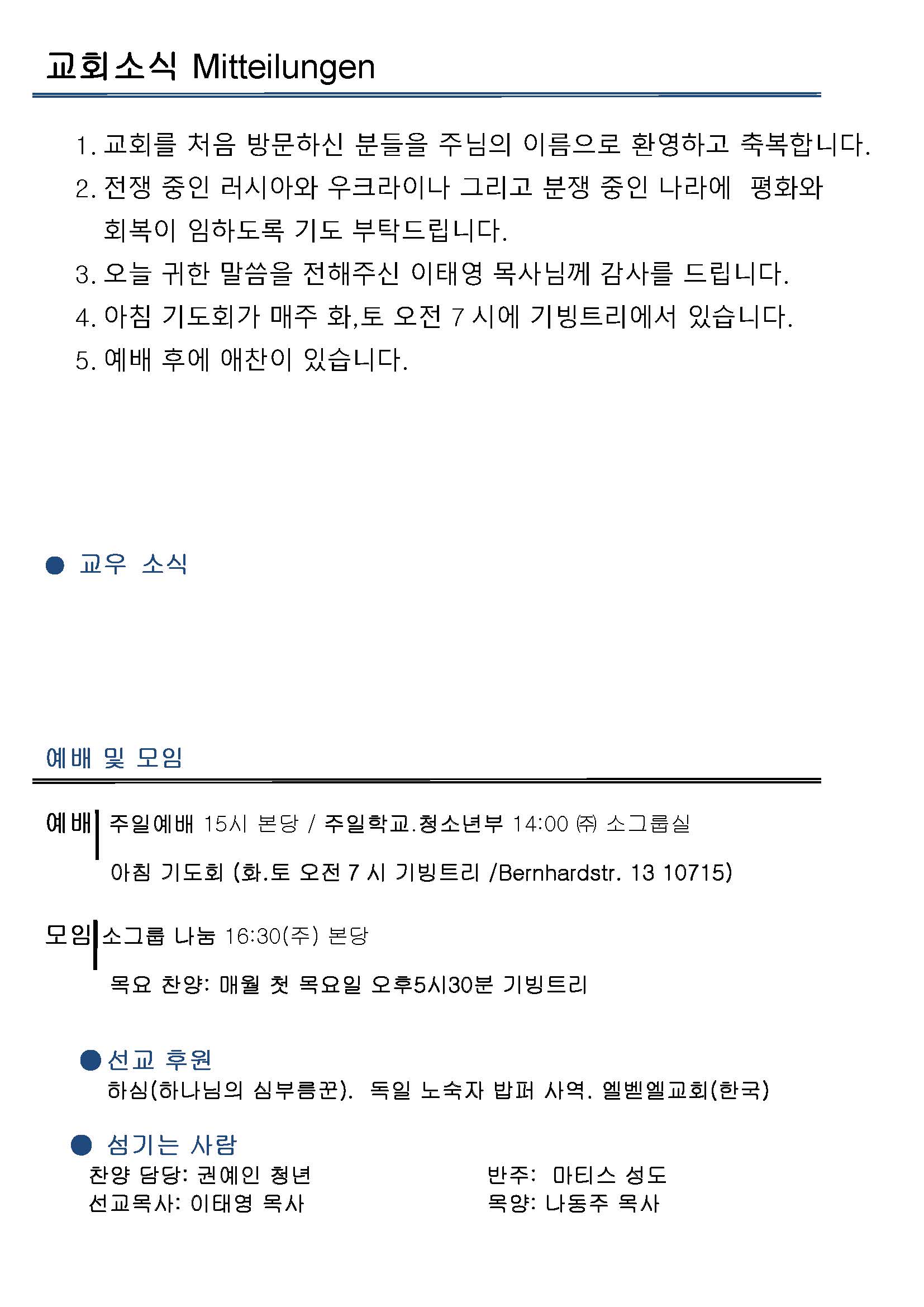 교회소식 Mitteilungen

1. 교회를 처음 방문하신 분들을 주님의 이름으로 환영하고 축복합니다.
2. 전쟁 중인 러시아와 우크라이나 그리고 분쟁 중인 나라에 평화와 회복이 임하도록 기도 부탁드립니다.
3. 오늘 귀한 말씀을 전해주신 이태영 목사님께 감사를 드립니다.
4. 아침 기도회가 매주 화,토 오전 7 시에 기빙트리에서 있습니다.
5. 예배 후에 애찬이 있습니다.

● 교우 소식

예배 및 모임

예배 주일예배 15시 본당 / 주일학교.청소년부 14:00 ㈜ 소그룹실

아침 기도회 (화.토 오전 7 시 기빙트리 /Bernhardstr. 13 10715)

모임 소그룹 나눔 16:30(주) 본당

목요 찬양: 매월 첫 목요일 오후5시30분 기빙트리

● 선교 후원
하심(하나님의 심부름꾼). 독일 노숙자 밥퍼 사역. 엘벧엘교회(한국)

● 섬기는 사람
찬양 담당: 권예인 청년
선교목사: 이태영 목사

반주: 마티스 성도
목양: 나동주 목사